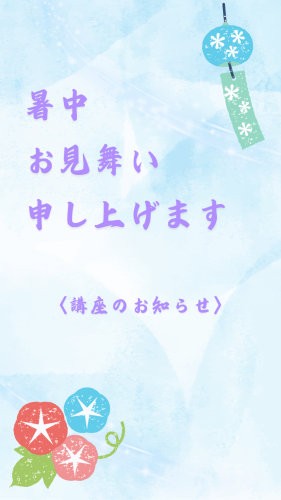 暑中
お見舞い
申し上げます

〈講座のお知らせ〉